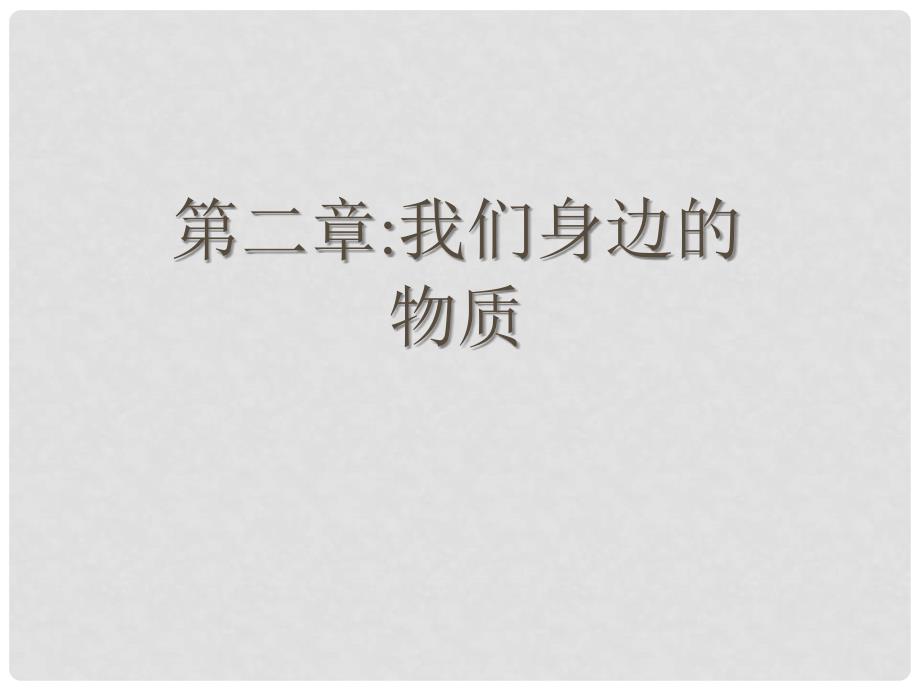 第二章:我们身边的物质